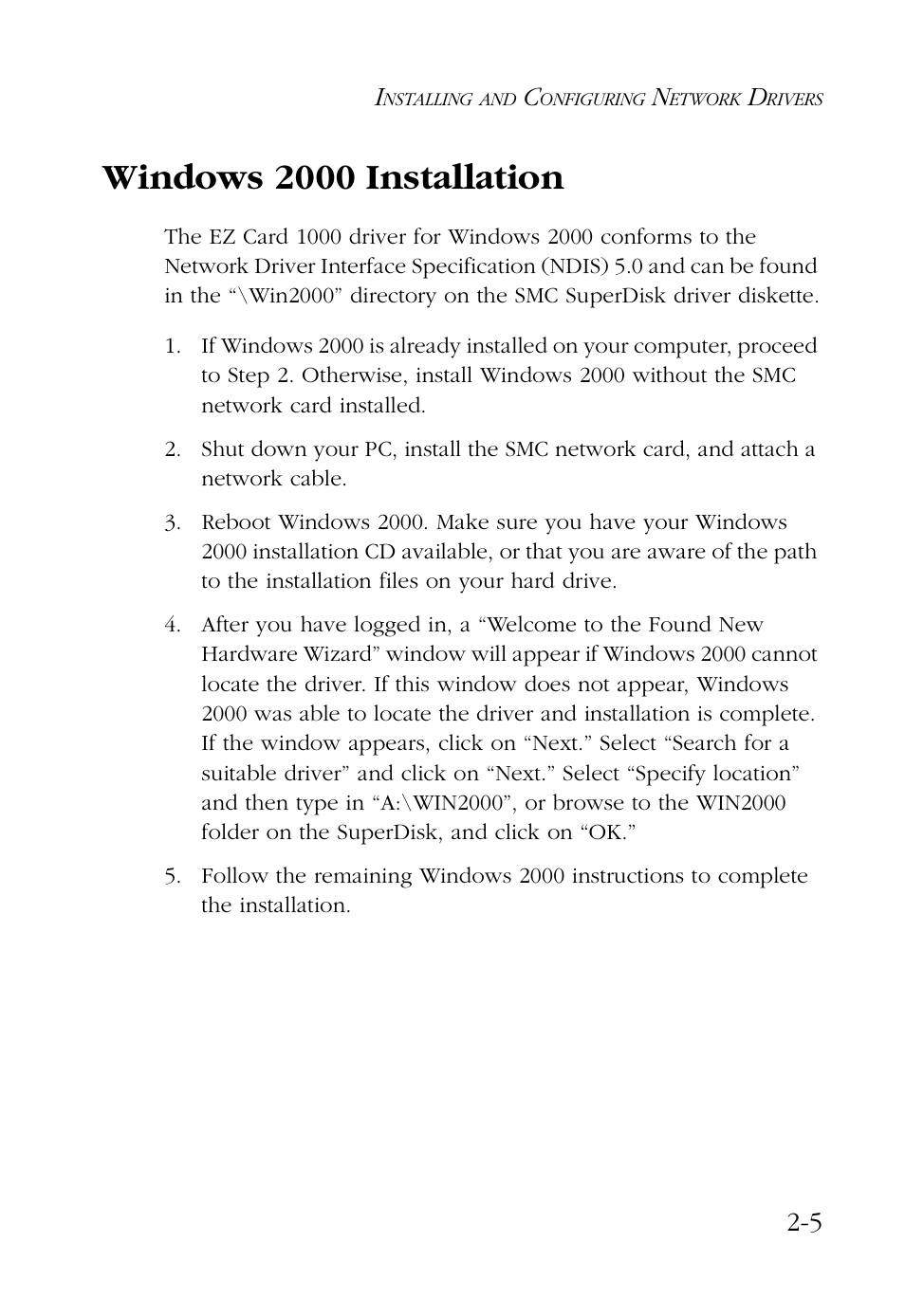 INSTALLING AND CONFIGURING NETWORK DRIVERS

Windows 2000 Installation

The EZ Card 1000 driver for Windows 2000 conforms to the Network Driver Interface Specification (NDIS) 5.0 and can be found in the “\Win2000” directory on the SMC SuperDisk driver diskette.

1. If Windows 2000 is already installed on your computer, proceed to Step 2. Otherwise, install Windows 2000 without the SMC network card installed.

2. Shut down your PC, install the SMC network card, and attach a network cable.

3. Reboot Windows 2000. Make sure you have your Windows 2000 installation CD available, or that you are aware of the path to the installation files on your hard drive.

4. After you have logged in, a “Welcome to the Found New Hardware Wizard” window will appear if Windows 2000 cannot locate the driver. If this window does not appear, Windows 2000 was able to locate the driver and installation is complete. If the window appears, click on “Next.” Select “Search for a suitable driver” and click on “Next.” Select “Specify location” and then type in “A:\WIN2000”, or browse to the WIN2000 folder on the SuperDisk, and click on “OK.”

5. Follow the remaining Windows 2000 instructions to complete the installation.

2-5